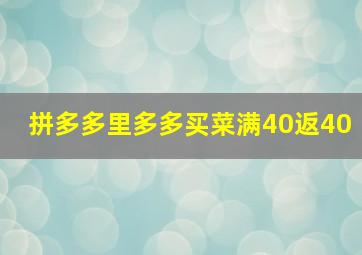 拼多多里多多买菜满40返40